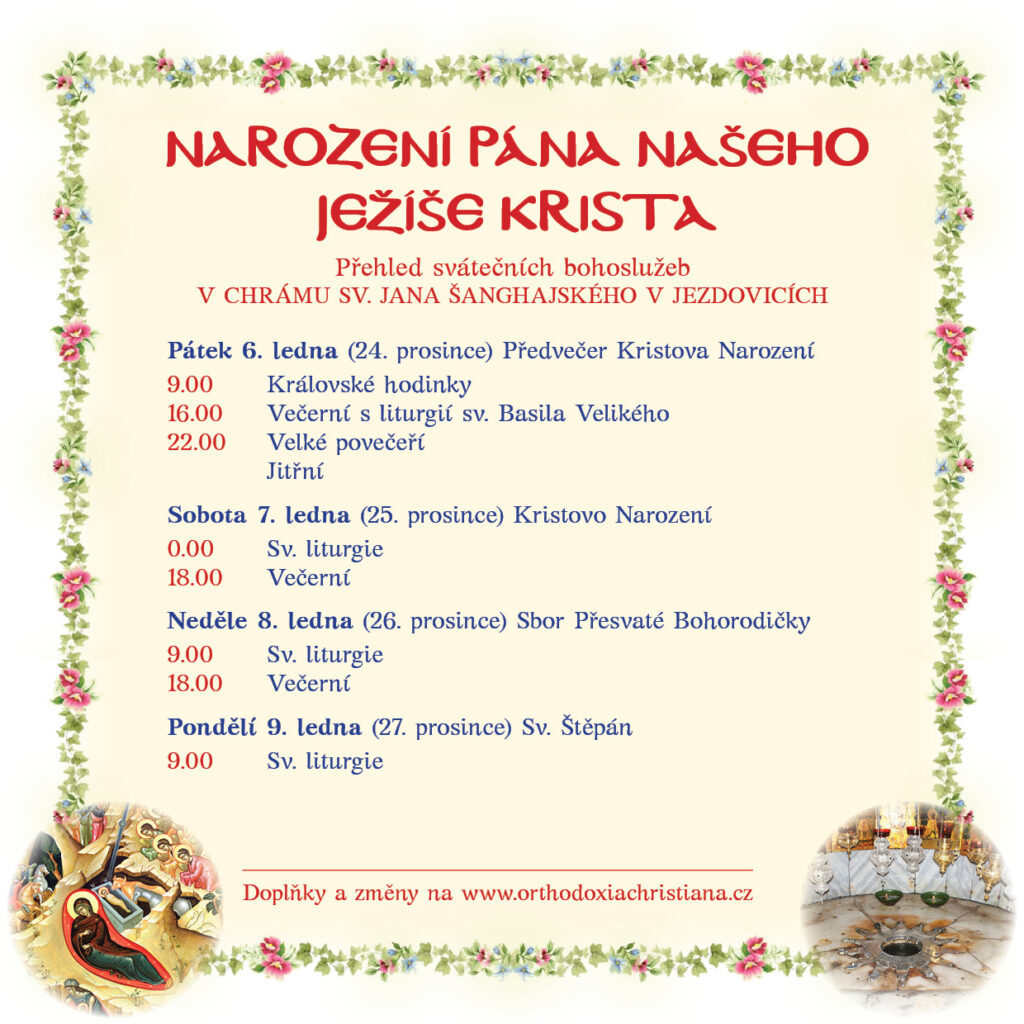 NAROZENÍ PÁNA NAŠEHO JEŽÍŠE KRISTA

Přehled svátečních bohoslužeb
V CHRÁMU SV. JANA ŠANGHAJSKÉHO V JEZDOVICÍCH

Pátek 6. ledna (24. prosince) Předvečer Kristova Narození

9.00 Královské hodinky
16.00 Večerní s liturgií sv. Basila Velikého
22.00 Velké povečeří
Jitřní

Sobota 7. ledna (25. prosince) Kristovo Narození

0.00 Sv. liturgie
18.00 Večerní

Neděle 8. ledna (26. prosince) Sbor Přesvaté Bohorodičky

9.00 Sv. liturgie
18.00 Večerní

Pondělí 9. ledna (27. prosince) Sv. Štěpán

9.00 Sv. liturgie

Doplňky a změny na www.orthodoxiachristiana.cz